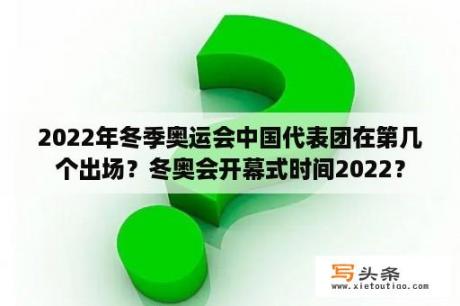 2022年冬季奥运会中国代表团在第几个出场？冬奥会开幕式时间2022？

写头条
www.xietoutiao.com